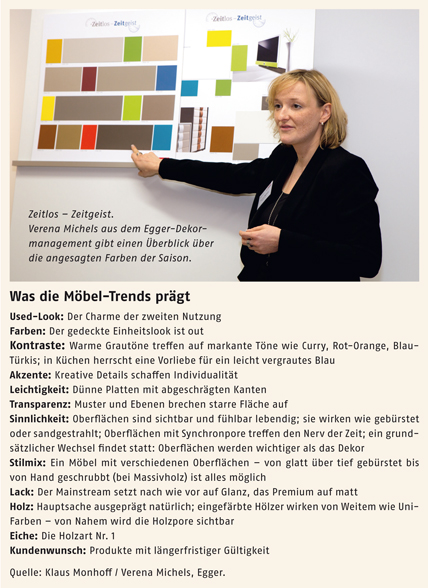 Zeitlos - Zeitgeist

Zeitlos - Zeitgeist

Zeitlos – Zeitgeist.
Verena Michels aus dem Egger-Dekormanagement gibt einen Überblick über die angesagten Farben der Saison.

Was die Möbel-Trends prägt

Used-Look: Der Charme der zweiten Nutzung
Farben: Der gedeckte Einheitslook ist out
Kontraste: Warme Grautöne treffen auf markante Töne wie Curry, Rot-Orange, Blau-Türkis; in Küchen herrscht eine Vorliebe für ein leicht vergrautes Blau
Akzente: Kreative Details schaffen Individualität
Leichtigkeit: Dünne Platten mit abgeschrägten Kanten
Transparenz: Muster und Ebenen brechen starre Fläche auf
Sinnlichkeit: Oberflächen sind sichtbar und fühlbar lebendig; sie wirken wie gebürstet oder sandgestrahlt; Oberflächen mit Synchronpore treffen den Nerv der Zeit; ein grundsätzlicher Wechsel findet statt: Oberflächen werden wichtiger als das Dekor
Stilmix: Ein Möbel mit verschiedenen Oberflächen – von glatt über tief gebürstet bis von Hand geschrubbt (bei Massivholz) ist alles möglich
Lack: Der Mainstream setzt nach wie vor auf Glanz, das Premium auf matt
Holz: Hauptsache ausgeprägt natürlich; eingefärbte Hölzer wirken von Weitem wie Uni-Farben – von Nahem wird die Holzpore sichtbar
Eiche: Die Holzart Nr. 1
Kundenwunsch: Produkte mit längerfristiger Gültigkeit

Quelle: Klaus Monhoff / Verena Michels, Egger.